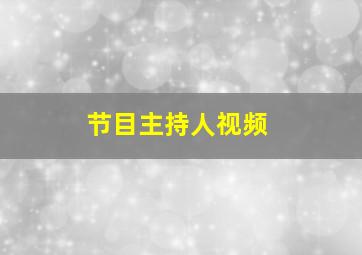 节目主持人视频